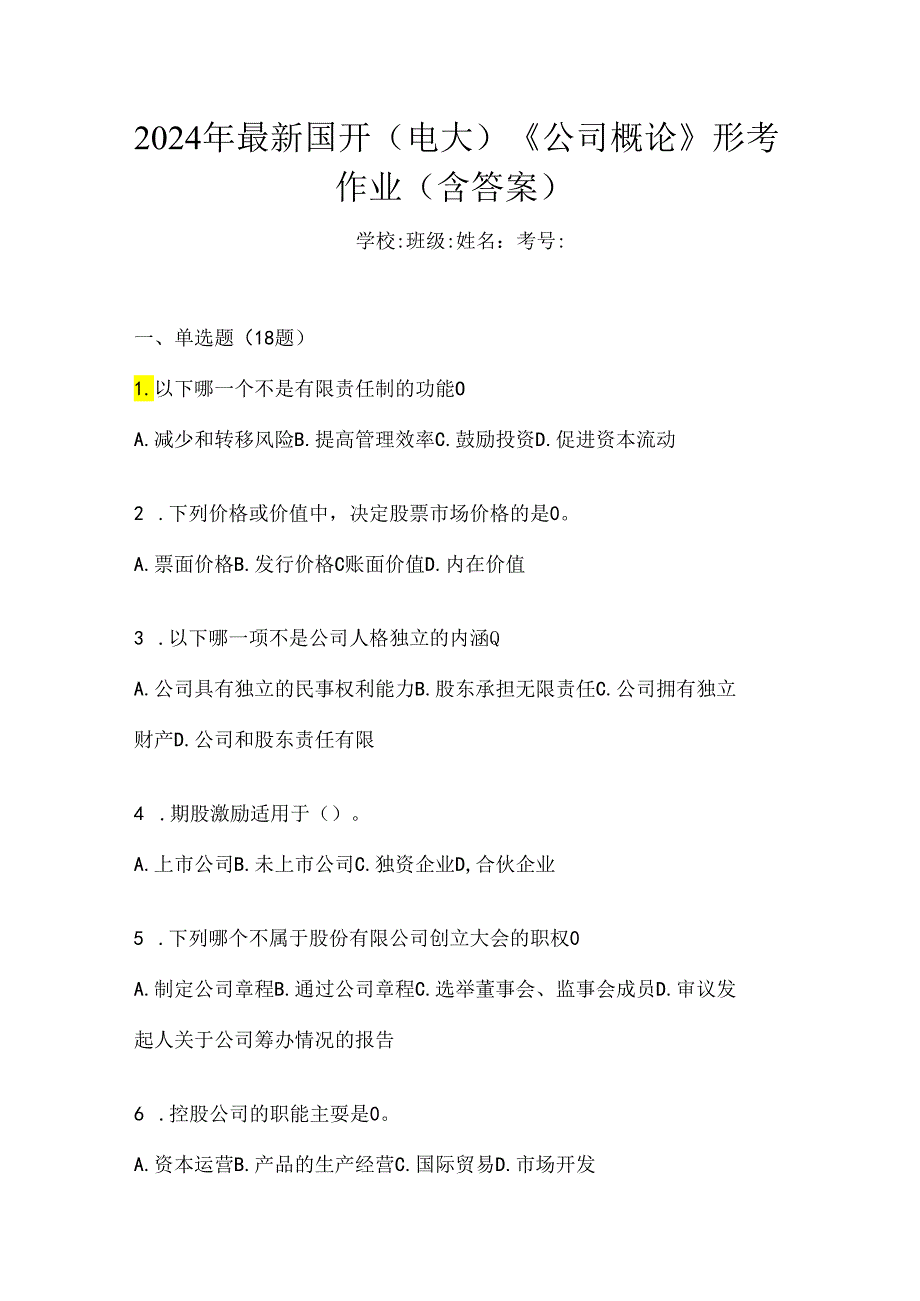 2024年最新国开（电大）《公司概论》形考作业（含答案）

学校:班级:姓名：考号:

一、单选题（18题）

1.以下哪一个不是有限责任制的功能0

A.减少和转移风险B.提高管理效率C.鼓励投资D.促进资本流动

2 .下列价格或价值中，决定股票市场价格的是0。

A.票面价格B.发行价格C账面价值D.内在价值

3 .以下哪一项不是公司人格独立的内涵Q

A.公司具有独立的民事权利能力B.股东承担无限责任C.公司拥有独立财产D.公司和股东责任有限

4 .期股激励适用于（）。

A.上市公司B.未上市公司C.独资企业D,合伙企业

5 .下列哪个不属于股份有限公司创立大会的职权0

A.制定公司章程B.通过公司章程C.选举董事会、监事会成员D.审议发起人关于公司筹办情况的报告

6 .控股公司的职能主要是0。

A.资本运营B.产品的生产经营C.国际贸易D.市场开发